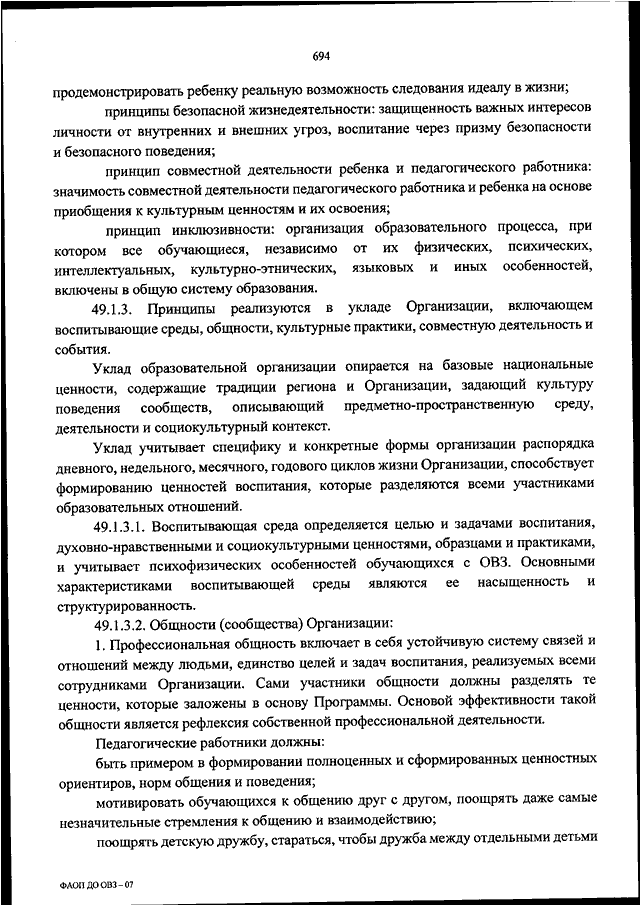 694

продемонстрировать ребенку реальную возможность следования идеалу в жизни;

принципы безопасной жизнедеятельности: защищенность важных интересов личности от внутренних и внешних угроз, воспитание через призму безопасности и безопасного поведения;

принцип совместной деятельности ребенка и педагогического работника: значимость совместной деятельности педагогического работника и ребенка на основе приобщения к культурным ценностям и их освоения;

принцип инклюзивности: организация образовательного процесса, при котором все обучающиеся, независимо от их физических, психических, интеллектуальных, культурно-этнических, языковых и иных особенностей, включены в общую систему образования.

49.1.3. Принципы реализуются в укладе Организации, включающем воспитывающие среды, общности, культурные практики, совместную деятельность и события.

Уклад образовательной организации опирается на базовые национальные ценности, содержащие традиции региона и Организации, задающий культуру поведения сообществ, описывающий предметно-пространственную среду, деятельности и социокультурный контекст.

Уклад учитывает специфику и конкретные формы организации распорядка дневного, недельного, месячного, годового циклов жизни Организации, способствует формированию ценностей воспитания, которые разделяются всеми участниками образовательных отношений.

49.1.3.1. Воспитывающая среда определяется целью и задачами воспитания, духовно-нравственными и социокультурными ценностями, образцами и практиками, и учитывает психофизических особенностей обучающихся с ОВЗ. Основными характеристиками воспитывающей среды являются ее насыщенность и структурированность.

49.1.3.2. Общности (сообщества) Организации:

1. Профессиональная общность включает в себя устойчивую систему связей и отношений между людьми, единство целей и задач воспитания, реализуемых всеми сотрудниками Организации. Сами участники общности должны разделять те ценности, которые заложены в основу Программы. Основой эффективности такой общности является рефлексия собственной профессиональной деятельности.

Педагогические работники должны:

быть примером в формировании полноценных и сформированных ценностных ориентиров, норм общения и поведения;

мотивировать обучающихся к общению друг с другом, поощрять даже самые незначительные стремления к общению и взаимодействию;

поощрять детскую дружбу, стараться, чтобы дружба между отдельными детьми

ФАОП ДО ОВЗ – 07